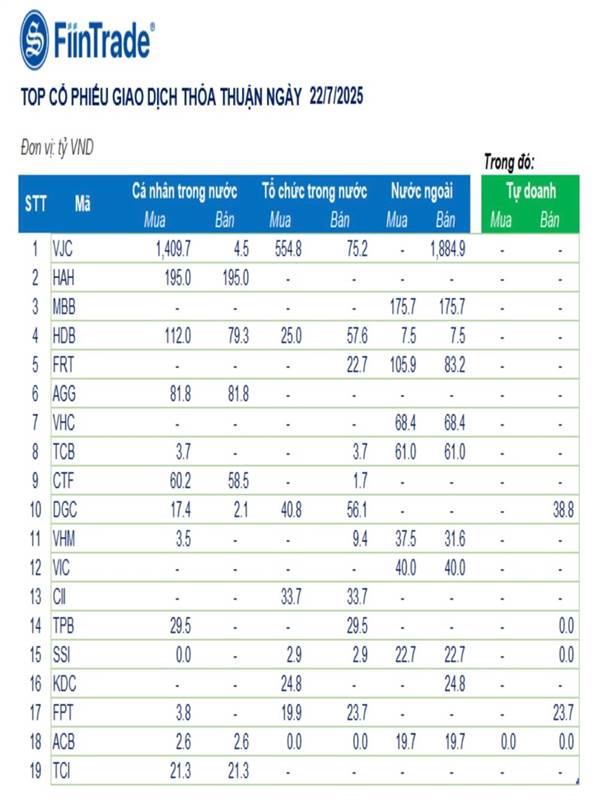 FiinTrade®

TOP CỔ PHIẾU GIAO DỊCH THỎA THUẬN NGÀY 22/7/2025

Đơn vị: tỷ VND

Trong đó:

| STT | Mã | Cá nhân trong nước Mua | Cá nhân trong nước Bán | Tổ chức trong nước Mua | Tổ chức trong nước Bán | Nước ngoài Mua | Nước ngoài Bán | Tự doanh Mua | Tự doanh Bán |
|---|---|---|---|---|---|---|---|---|---|
| 1 | VJC | 1,409.7 | 4.5 | 554.8 | 75.2 | - | 1,884.9 | - | - |
| 2 | HAH | 195.0 | 195.0 | - | - | - | - | - | - |
| 3 | MBB | - | - | - | - | 175.7 | 175.7 | - | - |
| 4 | HDB | 112.0 | 79.3 | 25.0 | 57.6 | 7.5 | 7.5 | - | - |
| 5 | FRT | - | - | - | 22.7 | 105.9 | 83.2 | - | - |
| 6 | AGG | 81.8 | 81.8 | - | - | - | - | - | - |
| 7 | VHC | - | - | - | - | 68.4 | 68.4 | - | - |
| 8 | TCB | 3.7 | - | - | 3.7 | 61.0 | 61.0 | - | - |
| 9 | CTF | 60.2 | 58.5 | - | 1.7 | - | - | - | - |
| 10 | DGC | 17.4 | 2.1 | 40.8 | 56.1 | - | - | - | 38.8 |
| 11 | VHM | 3.5 | - | - | 9.4 | 37.5 | 31.6 | - | - |
| 12 | VIC | - | - | - | - | 40.0 | 40.0 | - | - |
| 13 | CII | - | - | 33.7 | 33.7 | - | - | - | - |
| 14 | TPB | 29.5 | - | - | 29.5 | - | - | - | 0.0 |
| 15 | SSI | 0.0 | - | 2.9 | 2.9 | 22.7 | 22.7 | - | 0.0 |
| 16 | KDC | - | - | 24.8 | - | - | 24.8 | - | - |
| 17 | FPT | 3.8 | - | 19.9 | 23.7 | - | - | - | 23.7 |
| 18 | ACB | 2.6 | 2.6 | 0.0 | 0.0 | 19.7 | 19.7 | 0.0 | 0.0 |
| 19 | TCI | 21.3 | 21.3 | - | - | - | - | - | - |